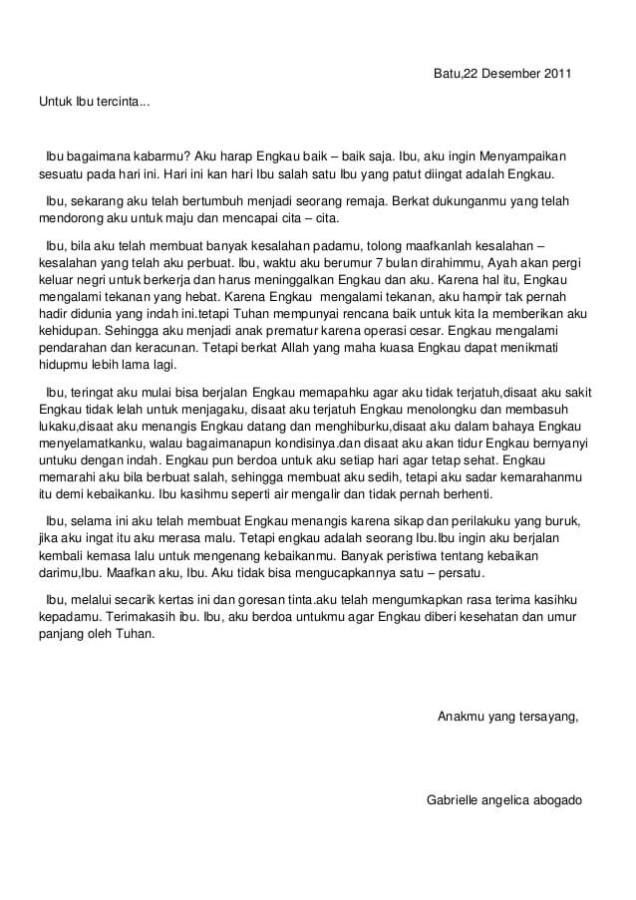 Batu,22 Desember 2011

Untuk Ibu tercinta...

Ibu bagaimana kabarmu? Aku harap Engkau baik – baik saja. Ibu, aku ingin Menyampaikan sesuatu pada hari ini. Hari ini kan hari Ibu salah satu Ibu yang patut diingat adalah Engkau.

Ibu, sekarang aku telah bertumbuh menjadi seorang remaja. Berkat dukunganmu yang telah mendorong aku untuk maju dan mencapai cita – cita.

Ibu, bila aku telah membuat banyak kesalahan padamu, tolong maafkanlah kesalahan – kesalahan yang telah aku perbuat. Ibu, waktu aku berumur 7 bulan dirahimmu, Ayah akan pergi keluar negri untuk berkerja dan harus meninggalkan Engkau dan aku. Karena hal itu, Engkau mengalami tekanan yang hebat. Karena Engkau mengalami tekanan, aku hampir tak pernah hadir didunia yang indah ini.tetapi Tuhan mempunyai rencana baik untuk kita Ia memberikan aku kehidupan. Sehingga aku menjadi anak prematur karena operasi cesar. Engkau mengalami pendarahan dan keracunan. Tetapi berkat Allah yang maha kuasa Engkau dapat menikmati hidupmu lebih lama lagi.

Ibu, teringat aku mulai bisa berjalan Engkau memapahku agar aku tidak terjatuh,disaat aku sakit Engkau tidak lelah untuk menjagaku, disaat aku terjatuh Engkau menolongku dan membasuh lukaku,disaat aku menangis Engkau datang dan menghiburku,disaat aku dalam bahaya Engkau menyelamatkanku, walau bagaimanapun kondisinya.dan disaat aku akan tidur Engkau bernyanyi untuku dengan indah. Engkau pun berdoa untuk aku setiap hari agar tetap sehat. Engkau memarahi aku bila berbuat salah, sehingga membuat aku sedih, tetapi aku sadar kemarahanmu itu demi kebaikanku. Ibu kasihmu seperti air mengalir dan tidak pernah berhenti.

Ibu, selama ini aku telah membuat Engkau menangis karena sikap dan perilakuku yang buruk, jika aku ingat itu aku merasa malu. Tetapi engkau adalah seorang Ibu.Ibu ingin aku berjalan kembali kemasa lalu untuk mengenang kebaikanmu. Banyak peristiwa tentang kebaikan darimu,Ibu. Maafkan aku, Ibu. Aku tidak bisa mengucapkannya satu – persatu.

Ibu, melalui secarik kertas ini dan goresan tinta.aku telah mengumkapkan rasa terima kasihku kepadamu. Terimakasih ibu. Ibu, aku berdoa untukmu agar Engkau diberi kesehatan dan umur panjang oleh Tuhan.

Anakmu yang tersayang,

Gabrielle angelica abogado